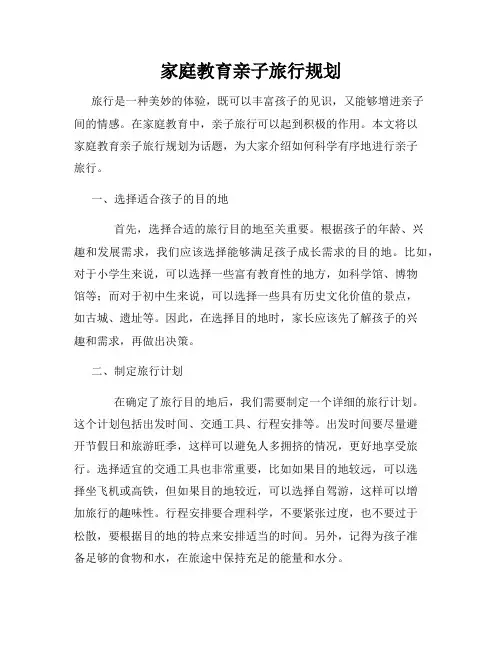 家庭教育亲子旅行规划

旅行是一种美妙的体验，既可以丰富孩子的见识，又能够增进亲子间的情感。在家庭教育中，亲子旅行可以起到积极的作用。本文将以家庭教育亲子旅行规划为话题，为大家介绍如何科学有序地进行亲子旅行。

一、选择适合孩子的目的地

首先，选择合适的旅行目的地至关重要。根据孩子的年龄、兴趣和发展需求，我们应该选择能够满足孩子成长需求的目的地。比如，对于小学生来说，可以选择一些富有教育性的地方，如科学馆、博物馆等；而对于初中生来说，可以选择一些具有历史文化价值的景点，如古城、遗址等。因此，在选择目的地时，家长应该先了解孩子的兴趣和需求，再做出决策。

二、制定旅行计划

在确定了旅行目的地后，我们需要制定一个详细的旅行计划。这个计划包括出发时间、交通工具、行程安排等。出发时间要尽量避开节假日和旅游旺季，这样可以避免人多拥挤的情况，更好地享受旅行。选择适宜的交通工具也非常重要，比如如果目的地较远，可以选择坐飞机或高铁，但如果目的地较近，可以选择自驾游，这样可以增加旅行的趣味性。行程安排要合理科学，不要紧张过度，也不要过于松散，要根据目的地的特点来安排适当的时间。另外，记得为孩子准备足够的食物和水，在旅途中保持充足的能量和水分。